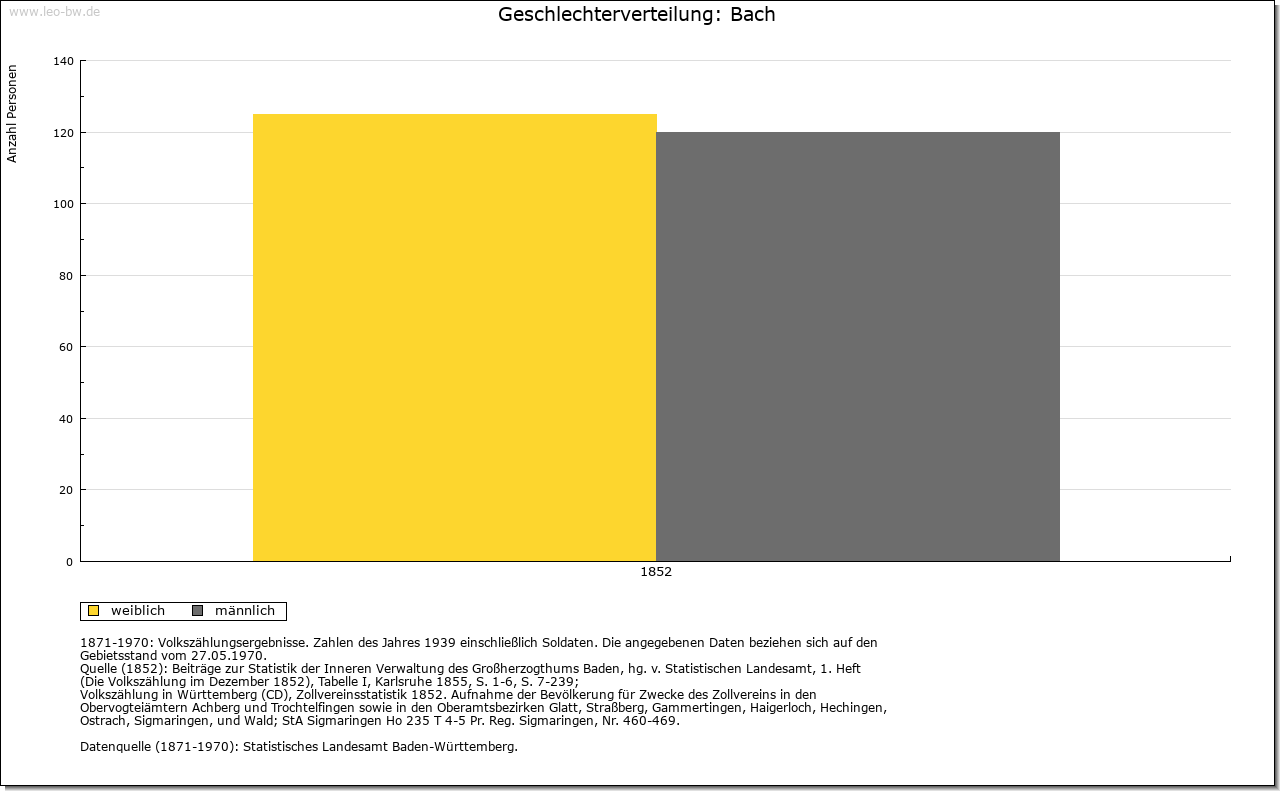 www.leo-bw.de

Geschlechterverteilung: Bach

Anzahl Personen

140
120
100
80
60
40
20
0

1852

weiblich männlich

1871-1970: Volkszählungsergebnisse. Zahlen des Jahres 1939 einschließlich Soldaten. Die angegebenen Daten beziehen sich auf den Gebietsstand vom 27.05.1970.
Quelle (1852): Beiträge zur Statistik der Inneren Verwaltung des Großherzogthums Baden, hg. v. Statistischen Landesamt, 1. Heft (Die Volkszählung im Dezember 1852), Tabelle I, Karlsruhe 1855, S. 1-6, S. 7-239;
Volkszählung in Württemberg (CD), Zollvereinsstatistik 1852. Aufnahme der Bevölkerung für Zwecke des Zollvereins in den Obervogteiämtern Achberg und Trochtelfingen sowie in den Oberamtsbezirken Glatt, Straßberg, Gammertingen, Haigerloch, Hechingen, Ostrach, Sigmaringen, und Wald; StA Sigmaringen Ho 235 T 4-5 Pr. Reg. Sigmaringen, Nr. 460-469.

Datenquelle (1871-1970): Statistisches Landesamt Baden-Württemberg.